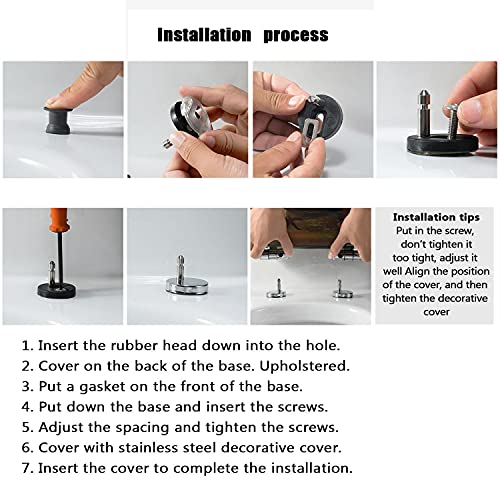 Installation process

Installation tips
Put in the screw, don't tighten it too tight, adjust it well Align the position of the cover, and then tighten the decorative cover

1. Insert the rubber head down into the hole.
2. Cover on the back of the base. Upholstered.
3. Put a gasket on the front of the base.
4. Put down the base and insert the screws.
5. Adjust the spacing and tighten the screws.
6. Cover with stainless steel decorative cover.
7. Insert the cover to complete the installation.